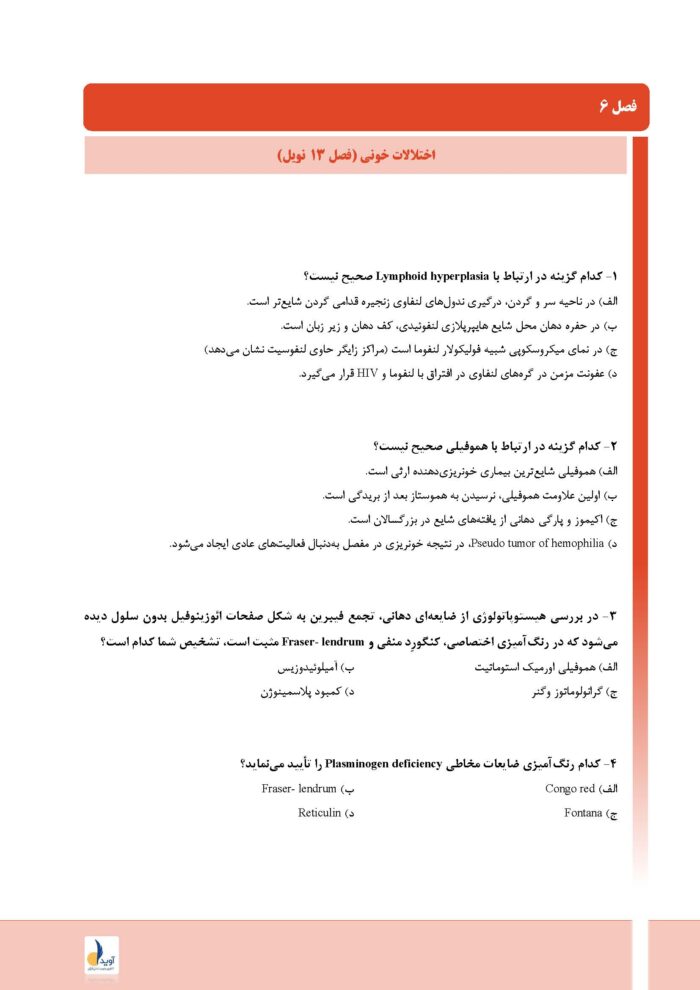 فصل ۶

اختلالات خونی (فصل ۱۳ نویل)

۱- کدام گزینه در ارتباط با Lymphoid hyperplasia صحیح نیست؟

الف) در ناحیه سر و گردن، درگیری ندول‌های لنفاوی زنجیره قدامی گردن شایع‌تر است.

ب) در حفره دهان محل شایع هایپرپلازی لنفوئیدی، کف دهان و زیر زبان است.

ج) در نمای میکروسکوپی شبیه فولیکولار لنفوما است (مراکز زایگر حاوی لنفوسیت نشان می‌دهد)

د) عفونت مزمن در گره‌های لنفاوی در افتراق با لنفوما و HIV قرار می‌گیرد.

۲- کدام گزینه در ارتباط با هموفیلی صحیح نیست؟

الف) هموفیلی شایع‌ترین بیماری خونریزی‌دهنده ارثی است.

ب) اولین علامت هموفیلی، نرسیدن به هموستاز بعد از بریدگی است.

ج) اکیموز و پارگی دهانی از یافته‌های شایع در بزرگسالان است.

د) Pseudo tumor of hemophilia، در نتیجه خونریزی در مفصل به‌دنبال فعالیت‌های عادی ایجاد می‌شود.

۳- در بررسی هیستوپاتولوژی از ضایعه‌ای دهانی، تجمع فیبرین به شکل صفحات ائوزینوفیل بدون سلول دیده می‌شود که در رنگ‌آمیزی اختصاصی، کنگورد منفی و Fraser- lendrum مثبت است، تشخیص شما کدام است؟

الف) هموفیلی اورمیک استوماتیت
ب) آمیلوئیدوزیس
ج) گرانولوماتوز وگنر
د) کمبود پلاسمینوژن

۴- کدام رنگ‌آمیزی ضایعات مخاطی Plasminogen deficiency را تأیید می‌نماید؟

الف) Congo red
ب) Fraser- lendrum
ج) Fontana
د) Reticulin

آوید